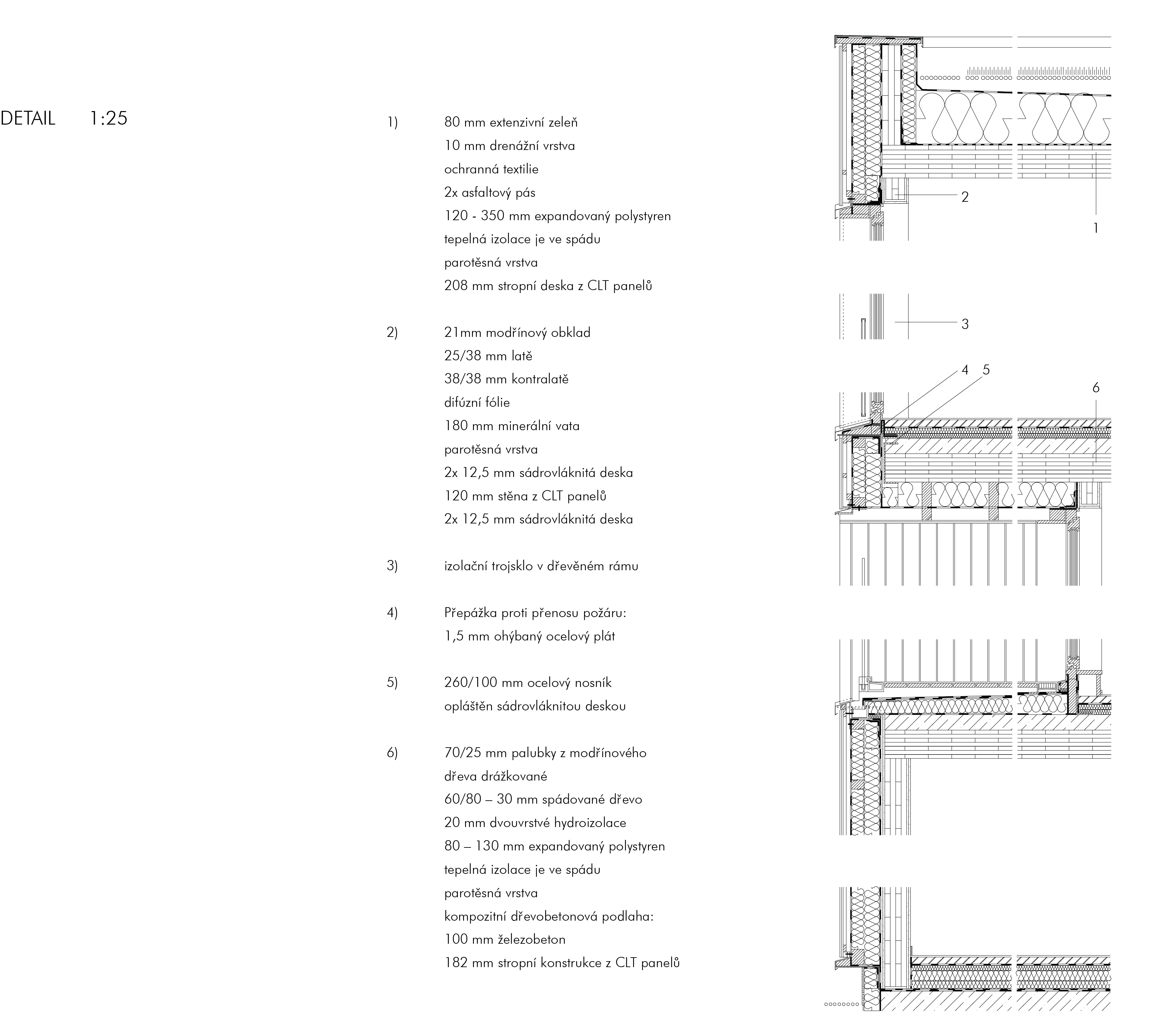 DETAIL 1:25

1) 80 mm extenzivní zeleň
10 mm drenážní vrstva
ochranná textilie
2x asfaltový pás
120 - 350 mm expandovaný polystyren
tepelná izolace je ve spádu
parotěsná vrstva
208 mm stropní deska z CLT panelů

2) 21mm modřínový obklad
25/38 mm latě
38/38 mm kontralatě
difúzní fólie
180 mm minerální vata
parotěsná vrstva
2x 12,5 mm sádrovláknitá deska
120 mm stěna z CLT panelů
2x 12,5 mm sádrovláknitá deska

3) izolační trojsklo v dřevěném rámu

4) Přepážka proti přenosu požáru:
1,5 mm ohýbaný ocelový plát

5) 260/100 mm ocelový nosník
opláštěn sádrovláknitou deskou

6) 70/25 mm palubky z modřínového dřeva drážkované
60/80 – 30 mm spádované dřevo
20 mm dvouvrstvé hydroizolace
80 – 130 mm expandovaný polystyren
tepelná izolace je ve spádu
parotěsná vrstva
kompozitní dřevobetonová podlaha:
100 mm železobeton
182 mm stropní konstrukce z CLT panelů

2
1
3
4 5
6